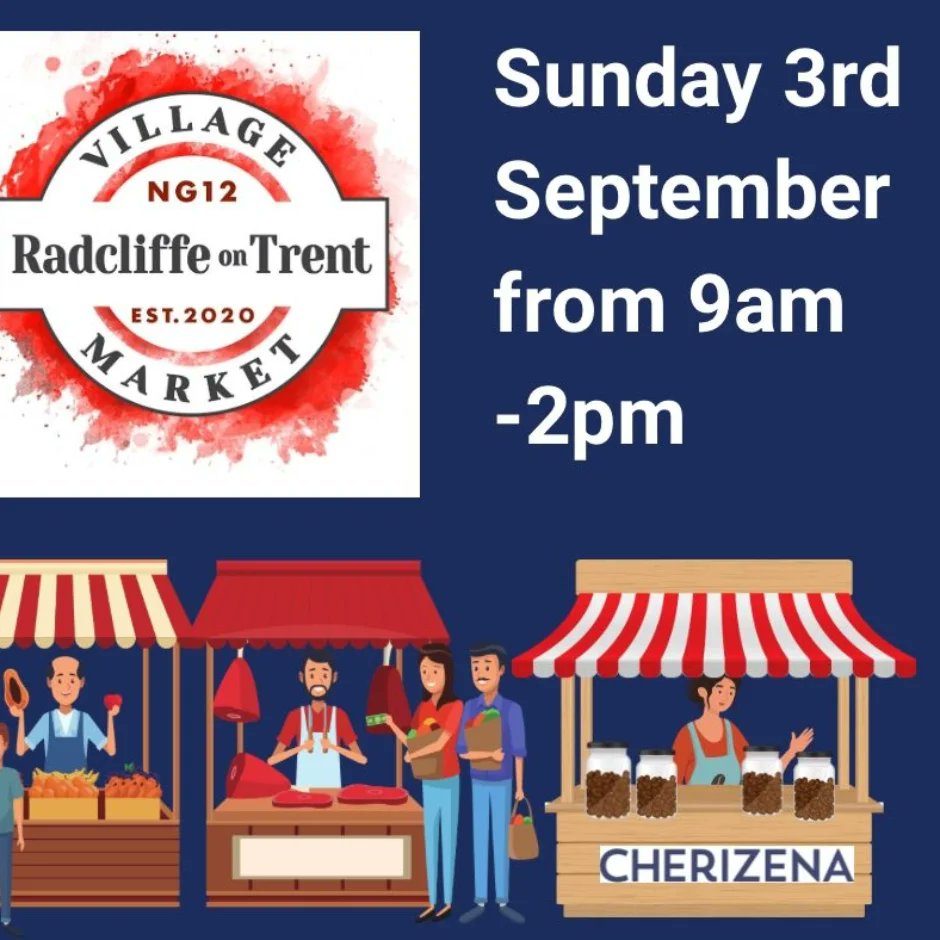 VILLAGE
NG12
Radcliffe on Trent
EST.2020
MARKET

Sunday 3rd September from 9am -2pm

CHERIZENA